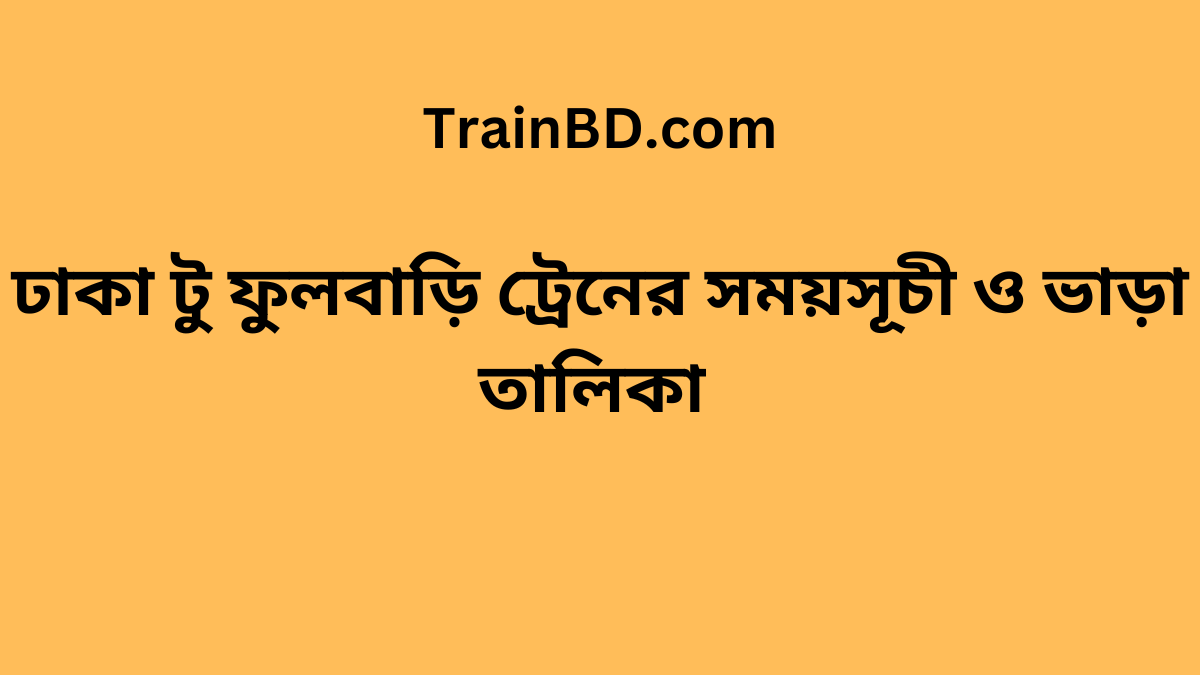 TrainBD.com

ঢাকা টু ফুলবাড়ি ট্রেনের সময়সূচী ও ভাড়া তালিকা